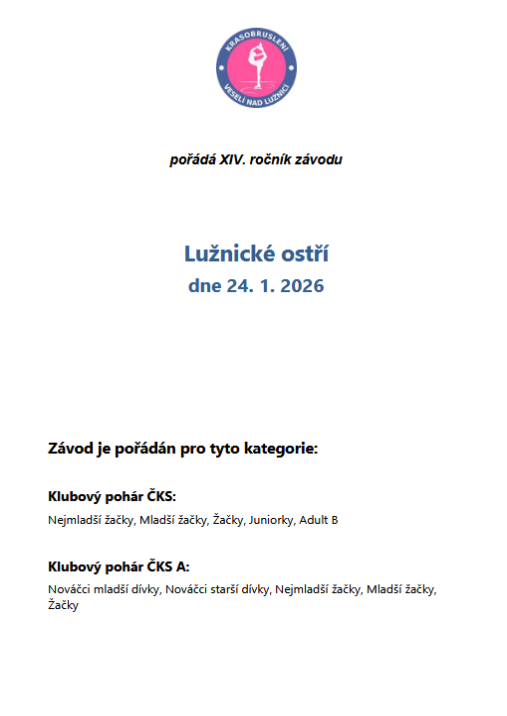 KRASOBRUSLENÍ
VESELÍ NAD LUŽNICÍ

pořádá XIV. ročník závodu

Lužnické ostří
dne 24. 1. 2026

Závod je pořádán pro tyto kategorie:

Klubový pohár ČKS:
Nejmladší žačky, Mladší žačky, Žačky, Juniorky, Adult B

Klubový pohár ČKS A:
Nováčci mladší dívky, Nováčci starší dívky, Nejmladší žačky, Mladší žačky, Žačky